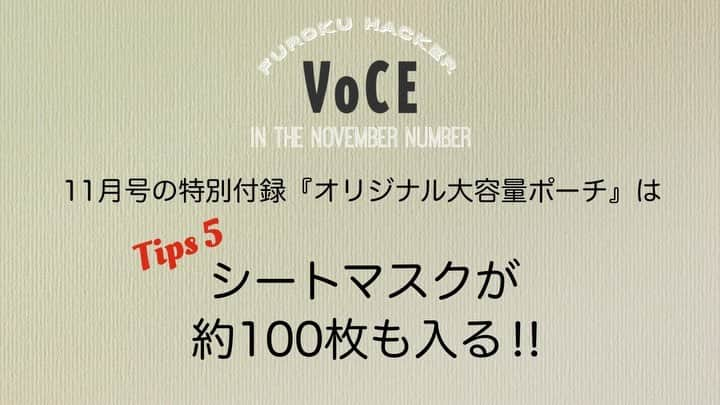 FUROKU HACKER
VoCE
IN THE NOVEMBER NUMBER

11月号の特別付録『オリジナル大容量ポーチ』は

Tips 5

シートマスクが
約100枚も入る!!